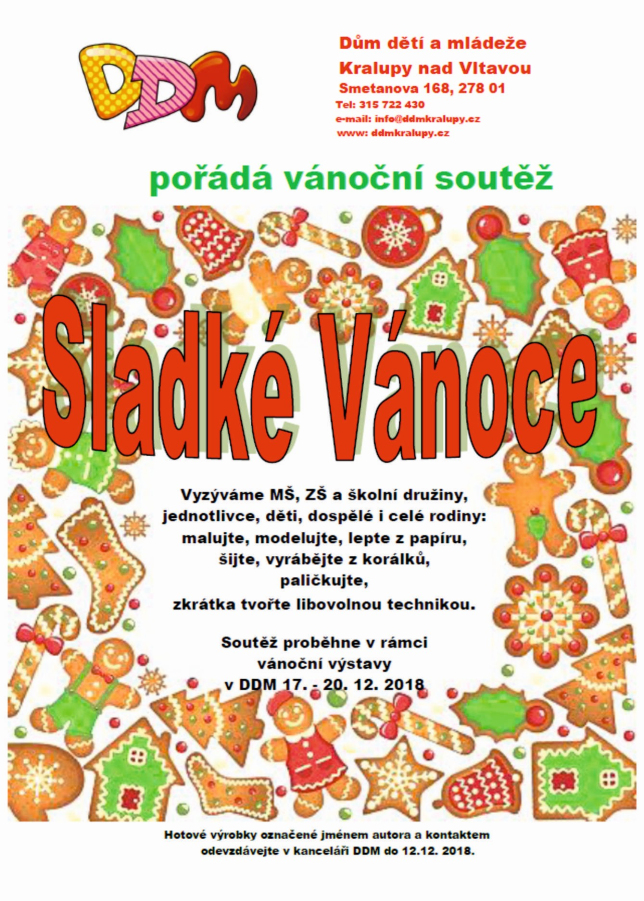 DDM

Dům dětí a mládeže
Kralupy nad Vltavou
Smetanova 168, 278 01
Tel: 315 722 430
e-mail: info@ddmkralupy.cz
www: ddmkralupy.cz

pořádá vánoční soutěž

Sladké Vánoce

Vyzýváme MŠ, ZŠ a školní družiny, jednotlivce, děti, dospělé i celé rodiny: malujte, modelujte, lepte z papíru, šijte, vyrábějte z korálků, paličkujte, zkrátka tvořte libovolnou technikou.

Soutěž proběhne v rámci vánoční výstavy v DDM 17. - 20. 12. 2018

Hotové výrobky označené jménem autora a kontaktem odevzdávejte v kanceláři DDM do 12.12. 2018.